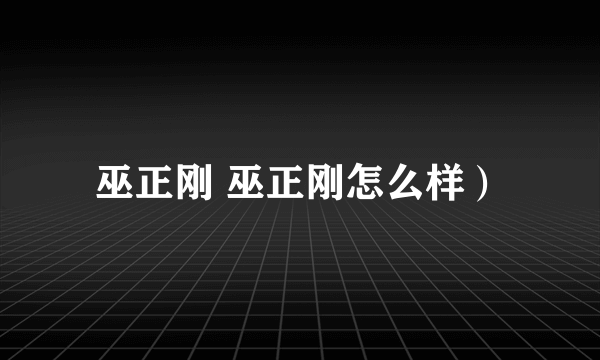 巫正刚 巫正刚怎么样）